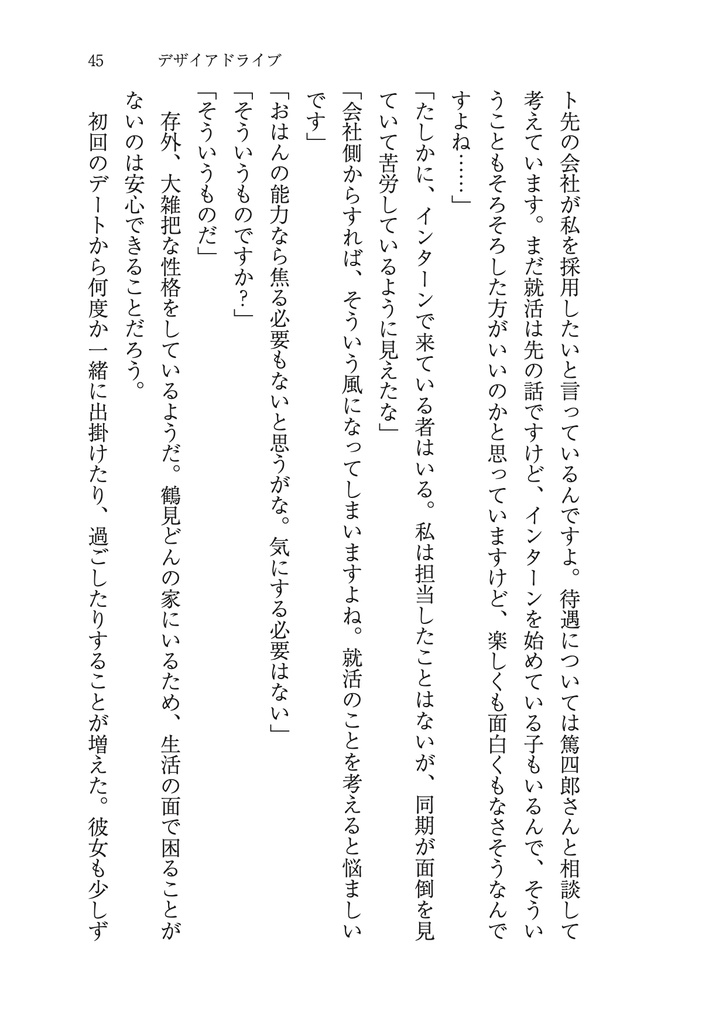 45　デザイアドライブ

ト先の会社が私を採用したいと言っているんですよ。待遇については篤四郎さんと相談して考えています。まだ就活は先の話ですけど、インターンを始めている子もいるんで、そういうこともそろそろした方がいいのかと思っていますけど、楽しくも面白くもなさそうなんですよね……」
「たしかに、インターンで来ている者はいる。私は担当したことはないが、同期が面倒を見ていて苦労しているように見えたな」
「会社側からすれば、そういう風になってしまいますよね。就活のことを考えると悩ましいです」
「おはんの能力なら焦る必要もないと思うがな。気にする必要はない」
「そういうものですか?」
「そういうものだ」
存外、大雑把な性格をしているようだ。鶴見どんの家にいるため、生活の面で困ることがないのは安心できることだろう。
初回のデートから何度か一緒に出掛けたり、過ごしたりすることが増えた。彼女も少しず